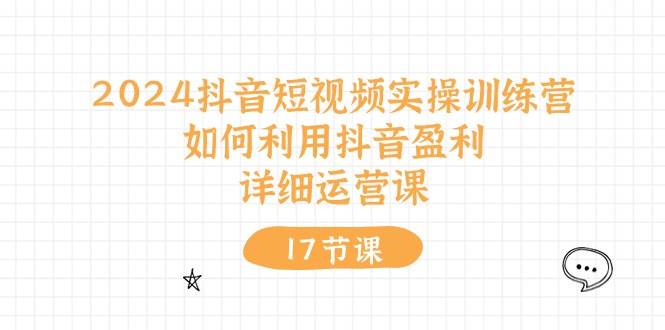 2024抖音短视频实操训练营
如何利用抖音盈利
详细运营课

17节课